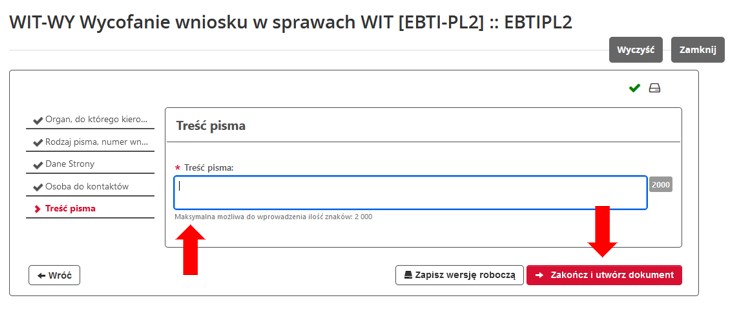 WIT-WY Wycofanie wniosku w sprawach WIT [EBTI-PL2] :: EBTIPL2

Wyczyść Zamknij

Organ, do którego kiero...
Rodzaj pisma, numer wn...
Dane Strony
Osoba do kontaktów
Treść pisma

Treść pisma

* Treść pisma:

2000

Maksymalna możliwa do wprowadzenia ilość znaków: 2 000

Wróć

Zapisz wersję roboczą

Zakończ i utwórz dokument